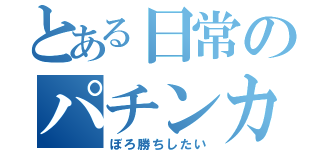 とある日常のパチンカ

ぼろ勝ちしたい